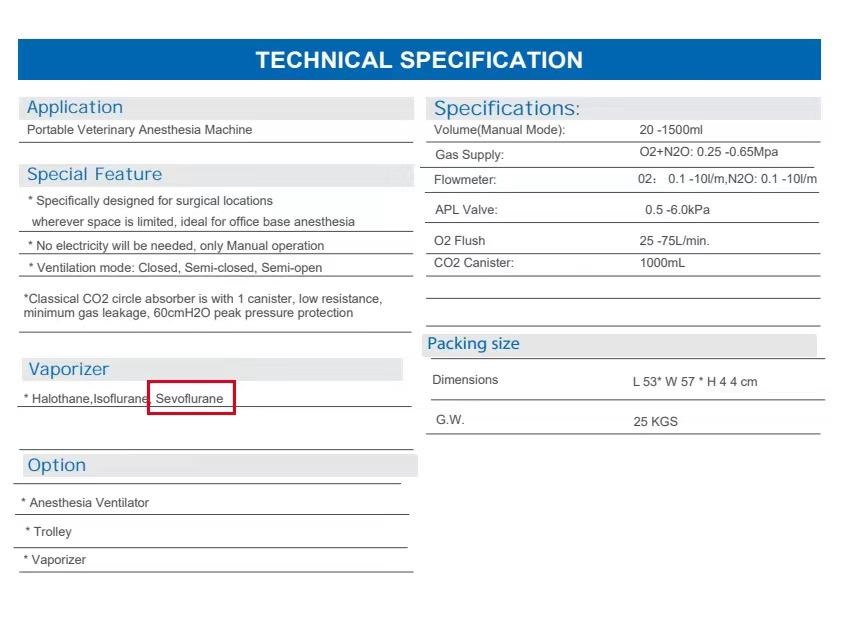 TECHNICAL SPECIFICATION

Application
Portable Veterinary Anesthesia Machine

Special Feature
* Specifically designed for surgical locations wherever space is limited, ideal for office base anesthesia

* No electricity will be needed, only Manual operation

* Ventilation mode: Closed, Semi-closed, Semi-open

*Classical CO2 circle absorber is with 1 canister, low resistance, minimum gas leakage, 60cmH2O peak pressure protection

Vaporizer
* Halothane,Isoflurane Sevoflurane

Option
* Anesthesia Ventilator
* Trolley
* Vaporizer

Specifications:
Volume(Manual Mode): 20 -1500ml
Gas Supply: O2+N2O: 0.25 -0.65Mpa
Flowmeter: 02: 0.1 -10l/m,N2O: 0.1 -10l/m
APL Valve: 0.5 -6.0kPa
O2 Flush 25 -75L/min.
CO2 Canister: 1000mL

Packing size
Dimensions L 53* W 57 * H 4 4 cm
G.W. 25 KGS